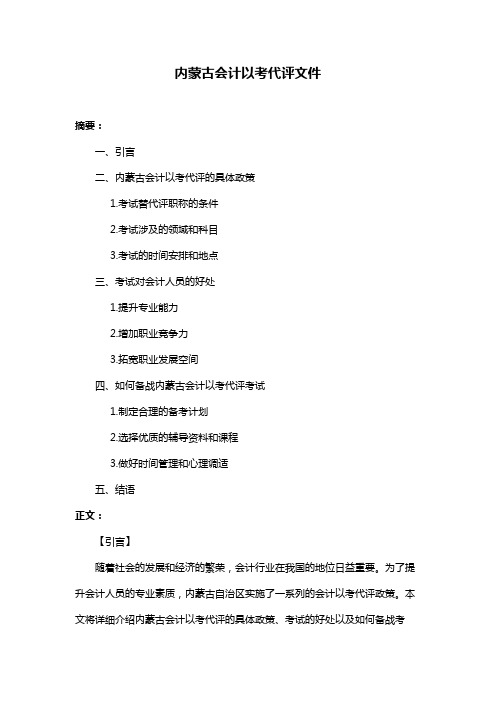 内蒙古会计以考代评文件

摘要：

一、引言

二、内蒙古会计以考代评的具体政策

1.考试替代评职称的条件

2.考试涉及的领域和科目

3.考试的时间安排和地点

三、考试对会计人员的好处

1.提升专业能力

2.增加职业竞争力

3.拓宽职业发展空间

四、如何备战内蒙古会计以考代评考试

1.制定合理的备考计划

2.选择优质的辅导资料和课程

3.做好时间管理和心理调适

五、结语

正文：

【引言】

随着社会的发展和经济的繁荣，会计行业在我国的地位日益重要。为了提升会计人员的专业素质，内蒙古自治区实施了一系列的会计以考代评政策。本文将详细介绍内蒙古会计以考代评的具体政策、考试的好处以及如何备战考